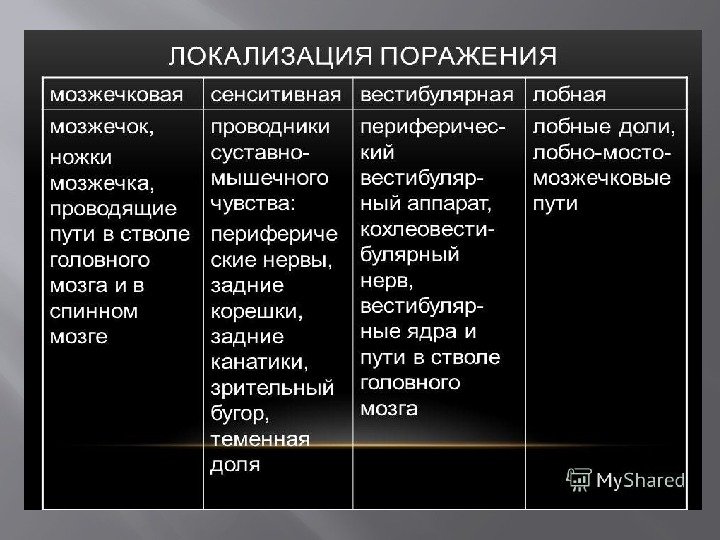 ЛОКАЛИЗАЦИЯ ПОРАЖЕНИЯ

| мозжечковая | сенситивная | вестибулярная | лобная |
|---|---|---|---|
| мозжечок, ножки мозжечка, проводящие пути в стволе головного мозга и в спинном мозге | проводники суставно-мышечного чувства: периферические нервы, задние корешки, задние канатики, зрительный бугор, теменная доля | периферический вестибулярный аппарат, кохлеовестибулярный нерв, вестибулярные ядра и пути в стволе головного мозга | лобные доли, лобно-мосто-мозжечковые пути |

MyShared